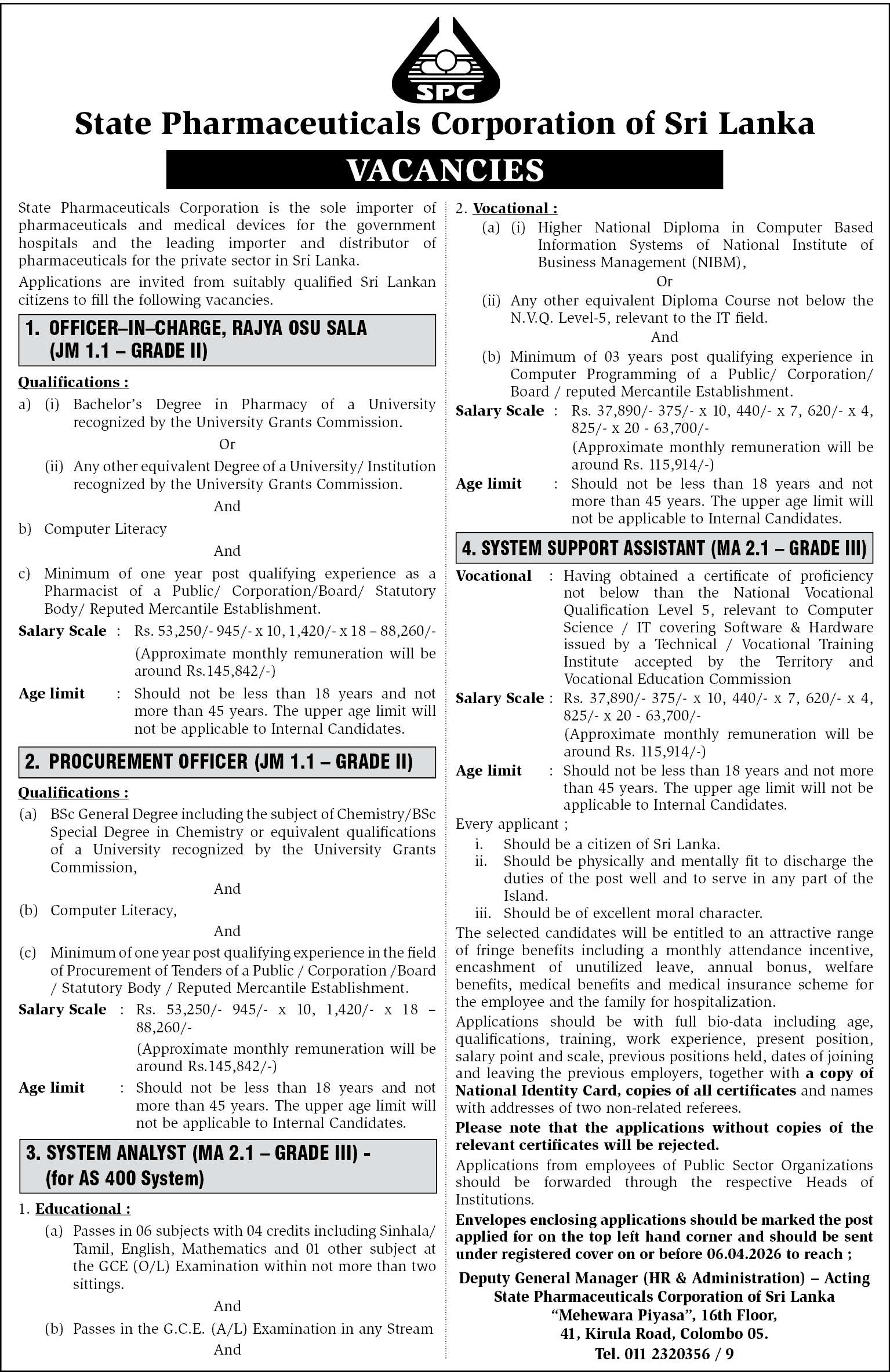 SPC

State Pharmaceuticals Corporation of Sri Lanka

VACANCIES

State Pharmaceuticals Corporation is the sole importer of pharmaceuticals and medical devices for the government hospitals and the leading importer and distributor of pharmaceuticals for the private sector in Sri Lanka.

Applications are invited from suitably qualified Sri Lankan citizens to fill the following vacancies.

1. OFFICER–IN–CHARGE, RAJYA OSU SALA (JM 1.1 – GRADE II)

Qualifications :

a) (i) Bachelor's Degree in Pharmacy of a University recognized by the University Grants Commission.

Or

(ii) Any other equivalent Degree of a University/ Institution recognized by the University Grants Commission.

And

b) Computer Literacy

And

c) Minimum of one year post qualifying experience as a Pharmacist of a Public/ Corporation/Board/ Statutory Body/ Reputed Mercantile Establishment.

Salary Scale : Rs. 53,250/- 945/- x 10, 1,420/- x 18 – 88,260/- (Approximate monthly remuneration will be around Rs.145,842/-)

Age limit : Should not be less than 18 years and not more than 45 years. The upper age limit will not be applicable to Internal Candidates.

2. PROCUREMENT OFFICER (JM 1.1 – GRADE II)

Qualifications :

(a) BSc General Degree including the subject of Chemistry/BSc Special Degree in Chemistry or equivalent qualifications of a University recognized by the University Grants Commission,

And

(b) Computer Literacy,

And

(c) Minimum of one year post qualifying experience in the field of Procurement of Tenders of a Public / Corporation /Board / Statutory Body / Reputed Mercantile Establishment.

Salary Scale : Rs. 53,250/- 945/- x 10, 1,420/- x 18 – 88,260/- (Approximate monthly remuneration will be around Rs.145,842/-)

Age limit : Should not be less than 18 years and not more than 45 years. The upper age limit will not be applicable to Internal Candidates.

3. SYSTEM ANALYST (MA 2.1 – GRADE III) - (for AS 400 System)

1. Educational :

(a) Passes in 06 subjects with 04 credits including Sinhala/ Tamil, English, Mathematics and 01 other subject at the GCE (O/L) Examination within not more than two sittings.

And

(b) Passes in the G.C.E. (A/L) Examination in any Stream

And

2. Vocational :

(a) (i) Higher National Diploma in Computer Based Information Systems of National Institute of Business Management (NIBM),

Or

(ii) Any other equivalent Diploma Course not below the N.V.Q. Level-5, relevant to the IT field.

And

(b) Minimum of 03 years post qualifying experience in Computer Programming of a Public/ Corporation/ Board / reputed Mercantile Establishment.

Salary Scale : Rs. 37,890/- 375/- x 10, 440/- x 7, 620/- x 4, 825/- x 20 - 63,700/- (Approximate monthly remuneration will be around Rs. 115,914/-)

Age limit : Should not be less than 18 years and not more than 45 years. The upper age limit will not be applicable to Internal Candidates.

4. SYSTEM SUPPORT ASSISTANT (MA 2.1 – GRADE III)

Vocational : Having obtained a certificate of proficiency not below than the National Vocational Qualification Level 5, relevant to Computer Science / IT covering Software & Hardware issued by a Technical / Vocational Training Institute accepted by the Territory and Vocational Education Commission

Salary Scale : Rs. 37,890/- 375/- x 10, 440/- x 7, 620/- x 4, 825/- x 20 - 63,700/- (Approximate monthly remuneration will be around Rs. 115,914/-)

Age limit : Should not be less than 18 years and not more than 45 years. The upper age limit will not be applicable to Internal Candidates.

Every applicant ;

i. Should be a citizen of Sri Lanka.

ii. Should be physically and mentally fit to discharge the duties of the post well and to serve in any part of the Island.

iii. Should be of excellent moral character.

The selected candidates will be entitled to an attractive range of fringe benefits including a monthly attendance incentive, encashment of unutilized leave, annual bonus, welfare benefits, medical benefits and medical insurance scheme for the employee and the family for hospitalization.

Applications should be with full bio-data including age, qualifications, training, work experience, present position, salary point and scale, previous positions held, dates of joining and leaving the previous employers, together with a copy of National Identity Card, copies of all certificates and names with addresses of two non-related referees.

Please note that the applications without copies of the relevant certificates will be rejected.

Applications from employees of Public Sector Organizations should be forwarded through the respective Heads of Institutions.

Envelopes enclosing applications should be marked the post applied for on the top left hand corner and should be sent under registered cover on or before 06.04.2026 to reach ;

Deputy General Manager (HR & Administration) – Acting
State Pharmaceuticals Corporation of Sri Lanka
"Mehewara Piyasa", 16th Floor,
41, Kirula Road, Colombo 05.
Tel. 011 2320356 / 9